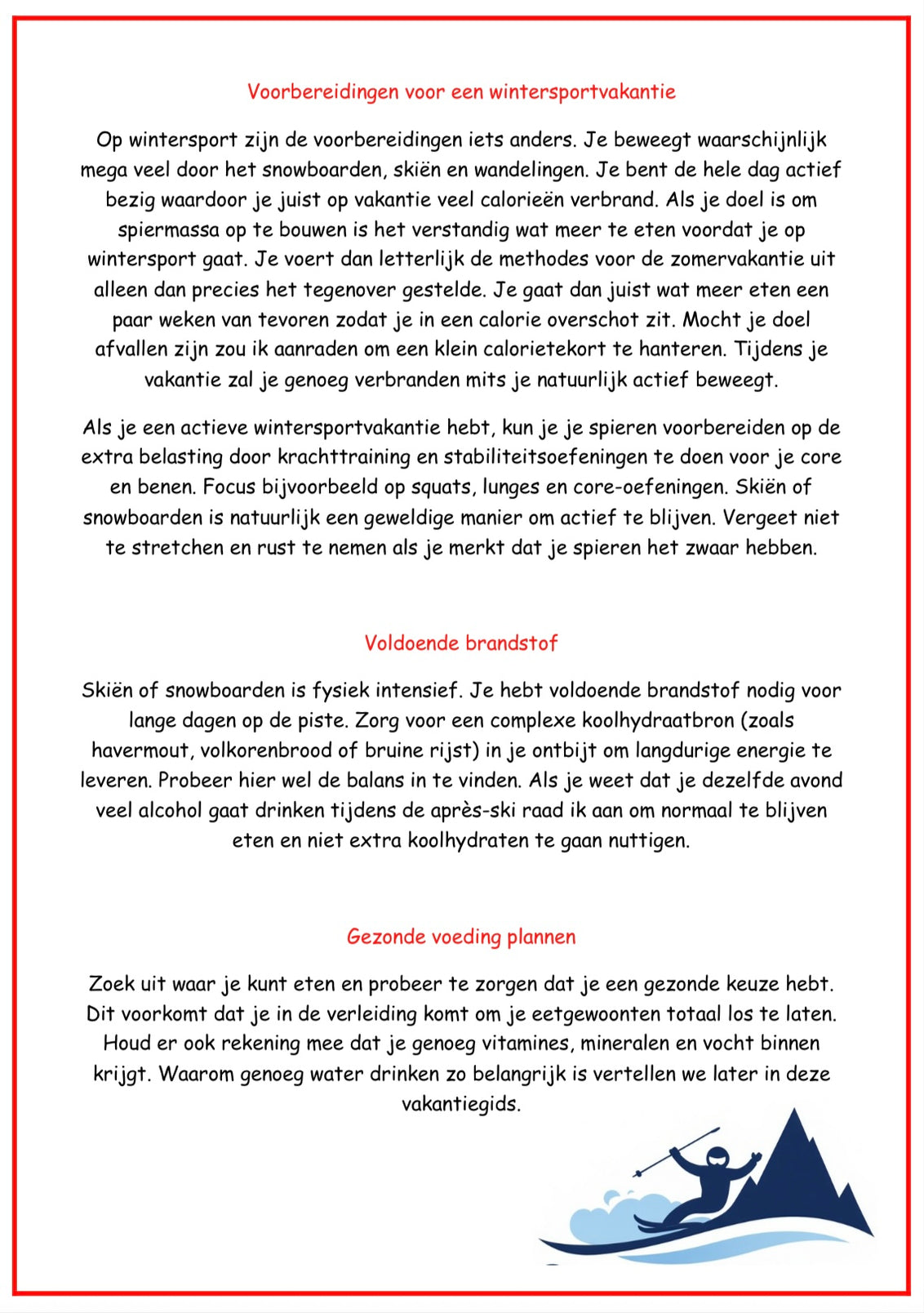 Voorbereidingen voor een wintersportvakantie

Op wintersport zijn de voorbereidingen iets anders. Je beweegt waarschijnlijk mega veel door het snowboarden, skiën en wandelingen. Je bent de hele dag actief bezig waardoor je juist op vakantie veel calorieën verbrand. Als je doel is om spiermassa op te bouwen is het verstandig wat meer te eten voordat je op wintersport gaat. Je voert dan letterlijk de methodes voor de zomervakantie uit alleen dan precies het tegenover gestelde. Je gaat dan juist wat meer eten een paar weken van tevoren zodat je in een calorie overschot zit. Mocht je doel afvallen zijn zou ik aanraden om een klein calorietekort te hanteren. Tijdens je vakantie zal je genoeg verbranden mits je natuurlijk actief beweegt.

Als je een actieve wintersportvakantie hebt, kun je je spieren voorbereiden op de extra belasting door krachttraining en stabiliteitsoefeningen te doen voor je core en benen. Focus bijvoorbeeld op squats, lunges en core-oefeningen. Skiën of snowboarden is natuurlijk een geweldige manier om actief te blijven. Vergeet niet te stretchen en rust te nemen als je merkt dat je spieren het zwaar hebben.

Voldoende brandstof

Skiën of snowboarden is fysiek intensief. Je hebt voldoende brandstof nodig voor lange dagen op de piste. Zorg voor een complexe koolhydraatbron (zoals havermout, volkorenbrood of bruine rijst) in je ontbijt om langdurige energie te leveren. Probeer hier wel de balans in te vinden. Als je weet dat je dezelfde avond veel alcohol gaat drinken tijdens de après-ski raad ik aan om normaal te blijven eten en niet extra koolhydraten te gaan nuttigen.

Gezonde voeding plannen

Zoek uit waar je kunt eten en probeer te zorgen dat je een gezonde keuze hebt. Dit voorkomt dat je in de verleiding komt om je eetgewoonten totaal los te laten. Houd er ook rekening mee dat je genoeg vitamines, mineralen en vocht binnen krijgt. Waarom genoeg water drinken zo belangrijk is vertellen we later in deze vakantiegids.